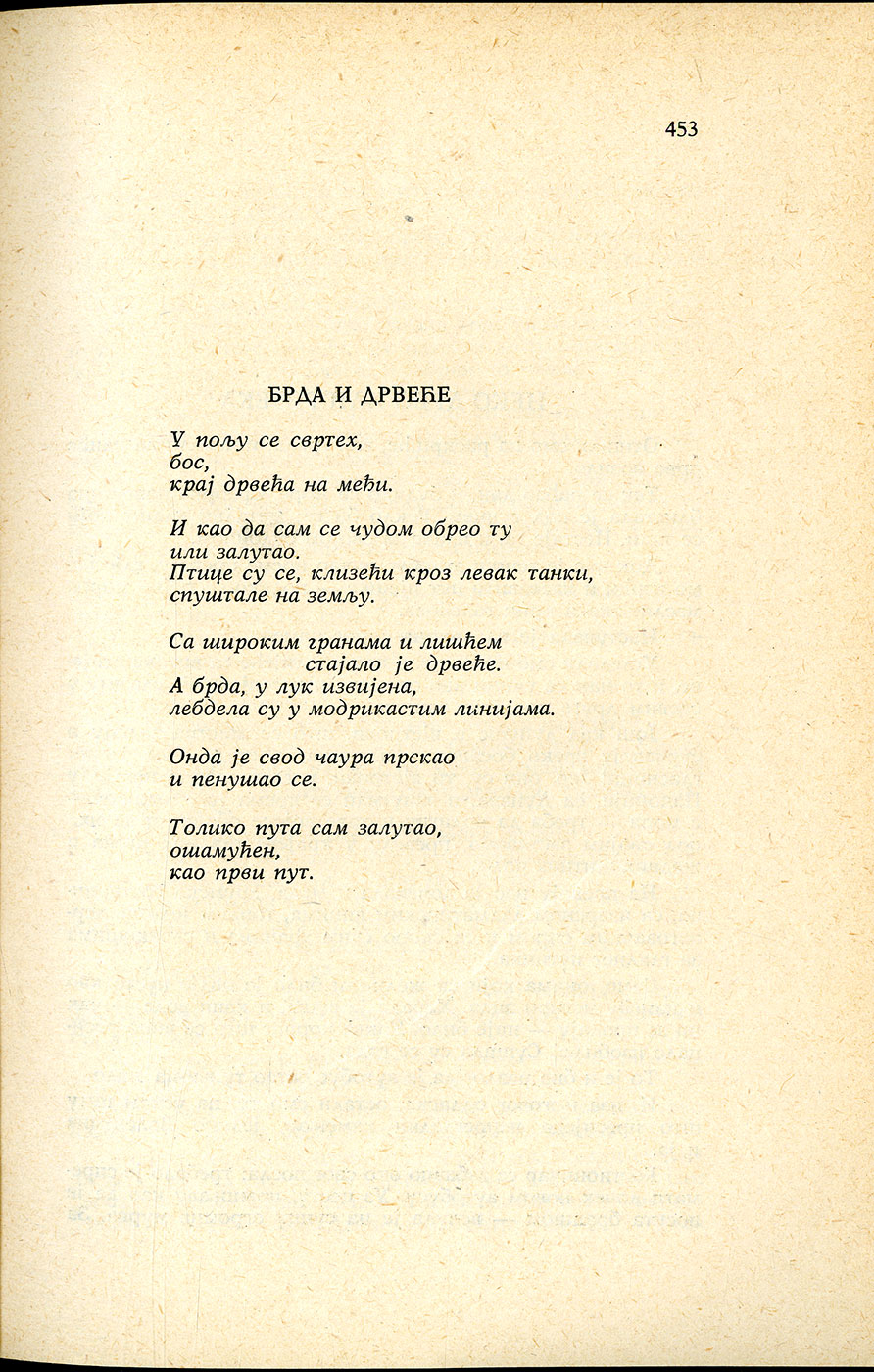 453

БРДА И ДРВЕЋЕ

У пољу се свртех,
бос,
крај дрвећа на међи.

И као да сам се чудом обрео ту
или залутао.
Птице су се, клизећи кроз левак танки,
спуштале на земљу.

Са широким гранама и лишћем
стајало је дрвеће.
А брда, у лук извијена,
лебдела су у модрикастим линијама.

Онда је свод чаура прскао
и пенушао се.

Толико пута сам залутао,
ошамућен,
као први пут.